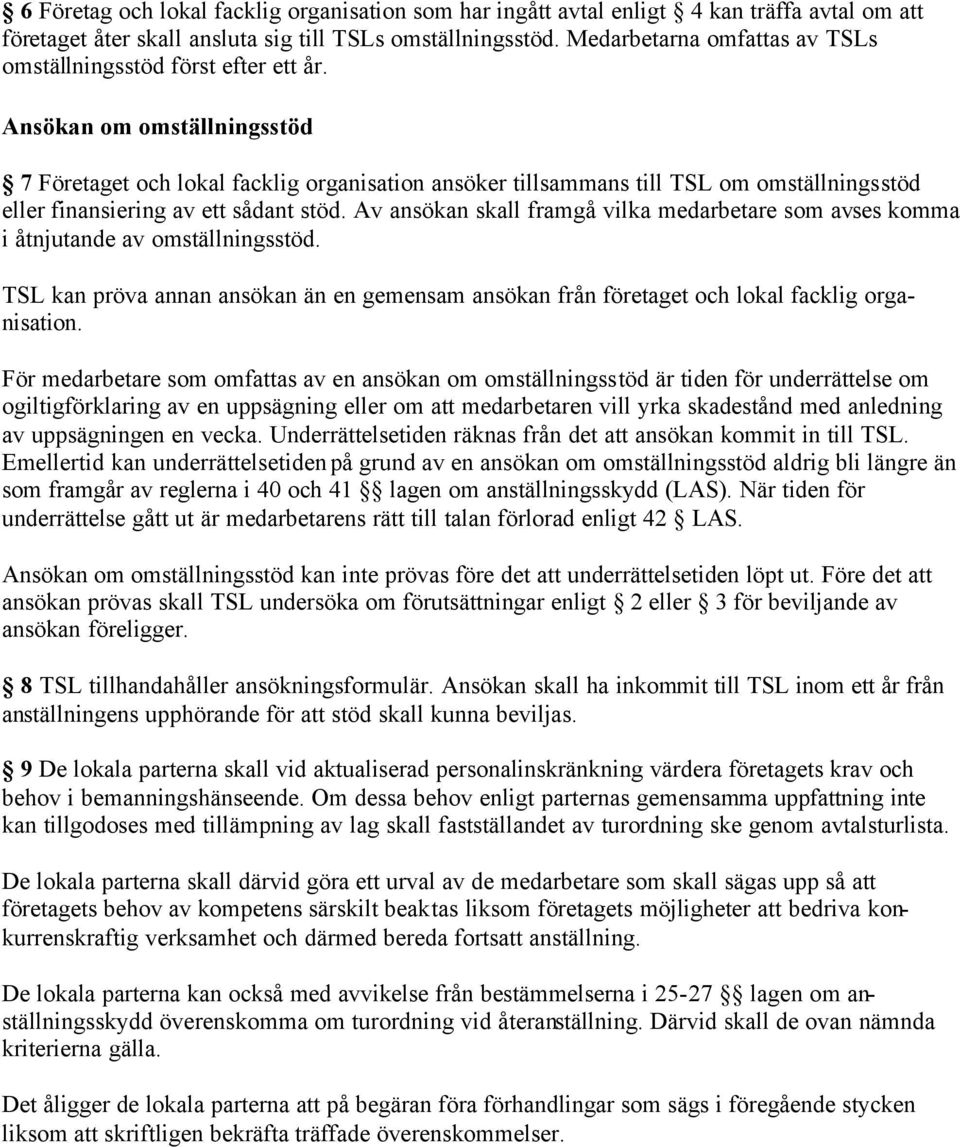 § 6 Företag och lokal facklig organisation som har ingått avtal enligt § 4 kan träffa avtal om att företaget åter skall ansluta sig till TSLs omställningsstöd. Medarbetarna omfattas av TSLs omställningsstöd först efter ett år.

Ansökan om omställningsstöd

§ 7 Företaget och lokal facklig organisation ansöker tillsammans till TSL om omställningsstöd eller finansiering av ett sådant stöd. Av ansökan skall framgå vilka medarbetare som avses komma i åtnjutande av omställningsstöd.

TSL kan pröva annan ansökan än en gemensam ansökan från företaget och lokal facklig organisation.

För medarbetare som omfattas av en ansökan om omställningsstöd är tiden för underrättelse om ogiltigförklaring av en uppsägning eller om att medarbetaren vill yrka skadestånd med anledning av uppsägningen en vecka. Underrättelsetiden räknas från det att ansökan kommit in till TSL. Emellertid kan underrättelsetiden på grund av en ansökan om omställningsstöd aldrig bli längre än som framgår av reglerna i 40 och 41 §§ lagen om anställningsskydd (LAS). När tiden för underrättelse gått ut är medarbetarens rätt till talan förlorad enligt 42 § LAS.

Ansökan om omställningsstöd kan inte prövas före det att underrättelsetiden löpt ut. Före det att ansökan prövas skall TSL undersöka om förutsättningar enligt § 2 eller § 3 för beviljande av ansökan föreligger.

§ 8 TSL tillhandahåller ansökningsformulär. Ansökan skall ha inkommit till TSL inom ett år från anställningens upphörande för att stöd skall kunna beviljas.

§ 9 De lokala parterna skall vid aktualiserad personalinskränkning värdera företagets krav och behov i bemanningshänseende. Om dessa behov enligt parternas gemensamma uppfattning inte kan tillgodoses med tillämpning av lag skall fastställandet av turordning ske genom avtalsturlista.

De lokala parterna skall därvid göra ett urval av de medarbetare som skall sägas upp så att företagets behov av kompetens särskilt beaktas liksom företagets möjligheter att bedriva konkurrenskraftig verksamhet och därmed bereda fortsatt anställning.

De lokala parterna kan också med avvikelse från bestämmelserna i 25-27 §§ lagen om anställningsskydd överenskomma om turordning vid återanställning. Därvid skall de ovan nämnda kriterierna gälla.

Det åligger de lokala parterna att på begäran föra förhandlingar som sägs i föregående stycken liksom att skriftligen bekräfta träffade överenskommelser.